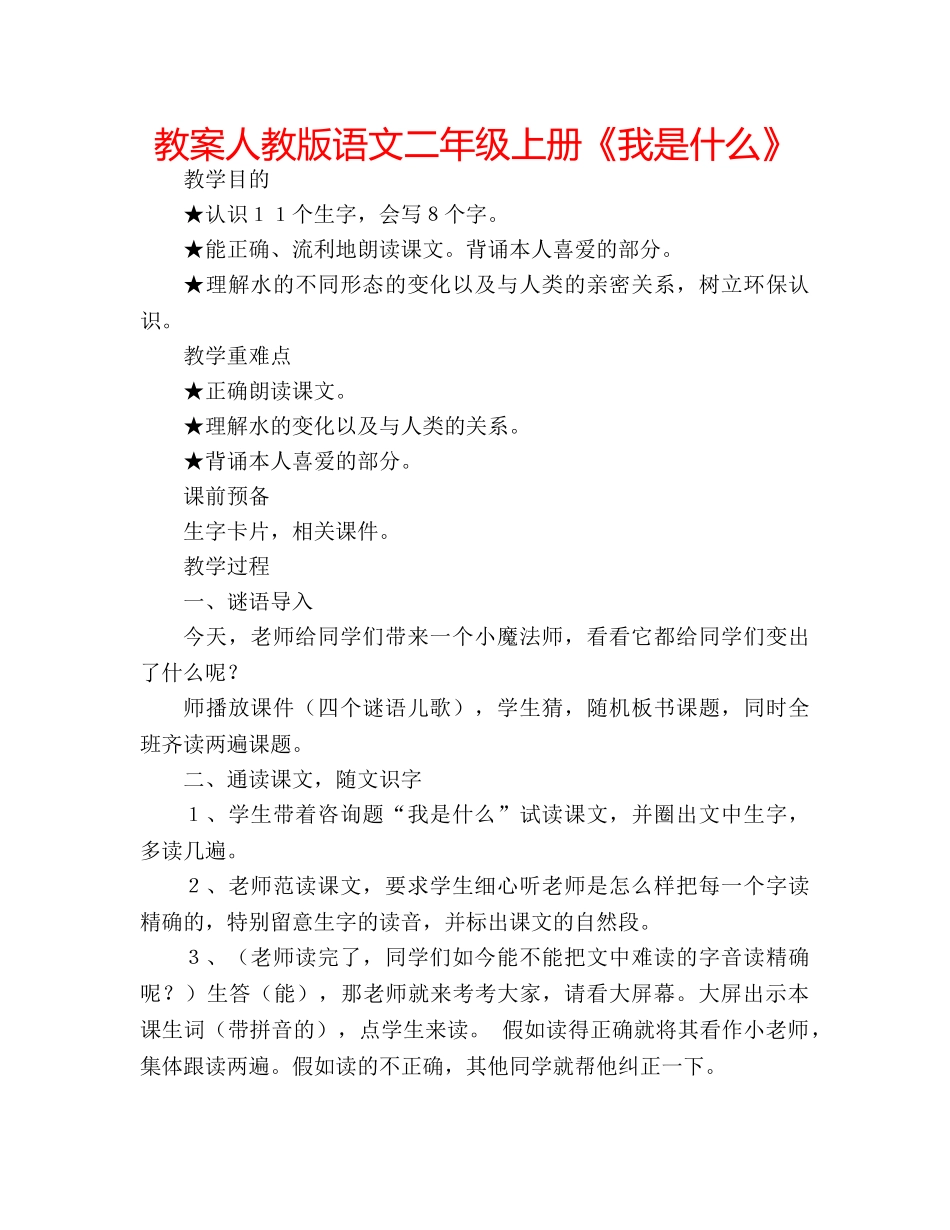 教案人教版语文二年级上册《我是什么》

教学目的

★认识１１个生字，会写８个字。

★能正确、流利地朗读课文。背诵本人喜爱的部分。

★理解水的不同形态的变化以及与人类的亲密关系，树立环保认识。

教学重难点

★正确朗读课文。

★理解水的变化以及与人类的关系。

★背诵本人喜爱的部分。

课前预备

生字卡片，相关课件。

教学过程

一、谜语导入

今天，老师给同学们带来一个小魔法师，看看它都给同学们变出了什么呢？

师播放课件（四个谜语儿歌），学生猜，随机板书课题，同时全班齐读两遍课题。

二、通读课文，随文识字

１、学生带着咨询题“我是什么”试读课文，并圈出文中生字，多读几遍。

２、老师范读课文，要求学生细心听老师是怎么样把每一个字读精确的，特别留意生字的读音，并标出课文的自然段。

３、（老师读完了，同学们如今能不能把文中难读的字音读精确呢？）生答（能），那老师就来考考大家，请看大屏幕。大屏出示本课生词（带拼音的），点学生来读。 假如读得正确就将其看作小老师，集体跟读两遍。假如读的不正确，其他同学就帮他纠正一下。